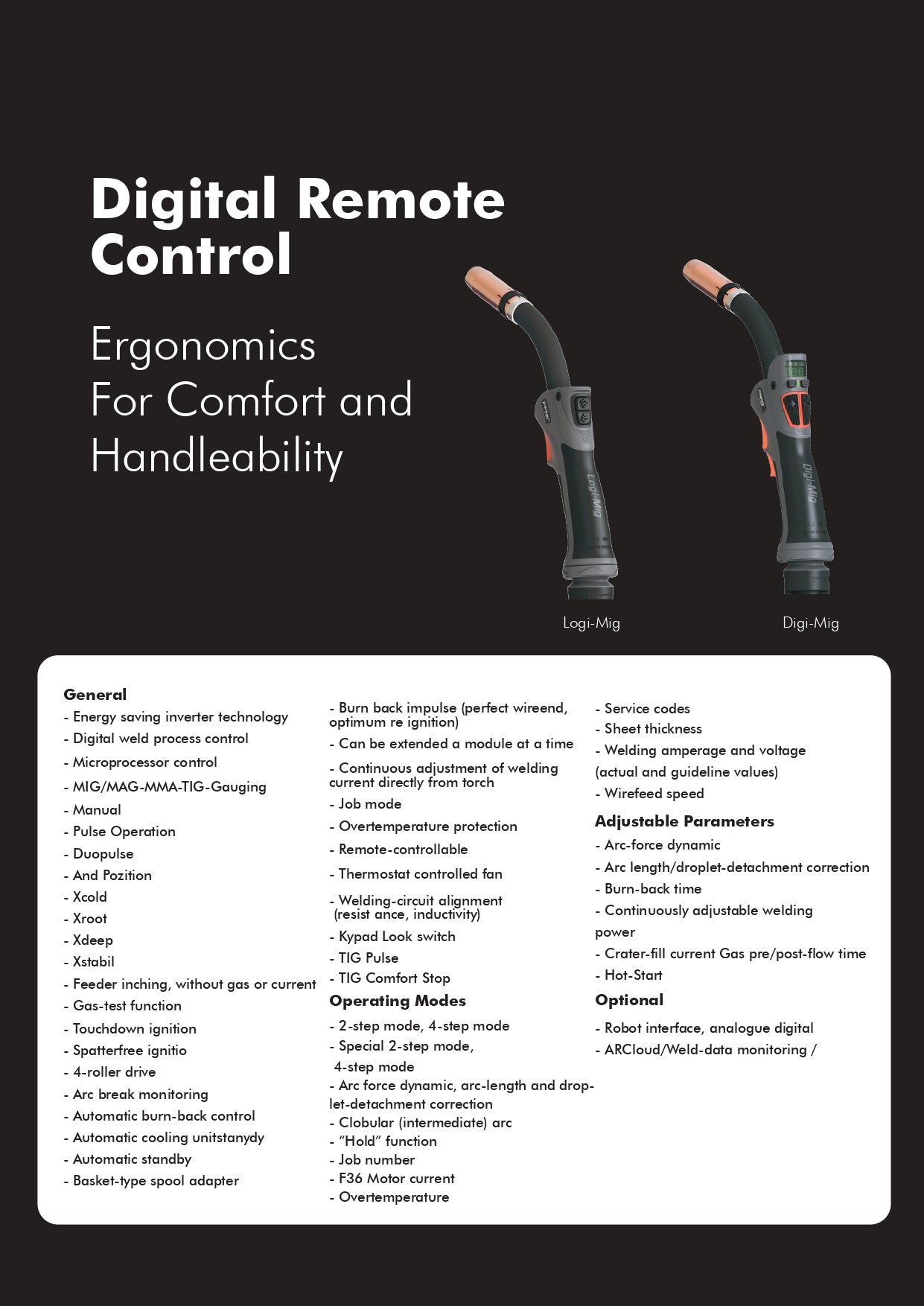 Digital Remote Control

Ergonomics
For Comfort and
Handleability

Logi-Mig

Digi-Mig

Logi-Mig

Digi-Mig

General
- Energy saving inverter technology
- Digital weld process control
- Microprocessor control
- MIG/MAG-MMA-TIG-Gauging
- Manual
- Pulse Operation
- Duopulse
- And Pozition
- Xcold
- Xroot
- Xdeep
- Xstabil
- Feeder inching, without gas or current
- Gas-test function
- Touchdown ignition
- Spatterfree ignitio
- 4-roller drive
- Arc break monitoring
- Automatic burn-back control
- Automatic cooling unitstanydy
- Automatic standby
- Basket-type spool adapter

- Burn back impulse (perfect wireend, optimum re ignition)
- Can be extended a module at a time
- Continuous adjustment of welding current directly from torch
- Job mode
- Overtemperature protection
- Remote-controllable
- Thermostat controlled fan
- Welding-circuit alignment (resist ance, inductivity)
- Kypad Look switch
- TIG Pulse
- TIG Comfort Stop
Operating Modes
- 2-step mode, 4-step mode
- Special 2-step mode, 4-step mode
- Arc force dynamic, arc-length and droplet-detachment correction
- Clobular (intermediate) arc
- “Hold” function
- Job number
- F36 Motor current
- Overtemperature

- Service codes
- Sheet thickness
- Welding amperage and voltage (actual and guideline values)
- Wirefeed speed
Adjustable Parameters
- Arc-force dynamic
- Arc length/droplet-detachment correction
- Burn-back time
- Continuously adjustable welding power
- Crater-fill current Gas pre/post-flow time
- Hot-Start
Optional
- Robot interface, analogue digital
- ARCloud/Weld-data monitoring /